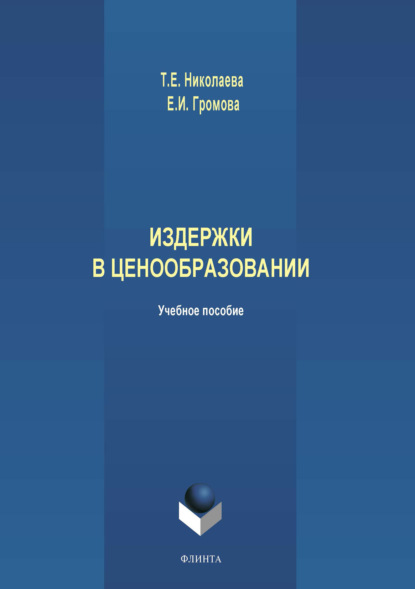 Т.Е. Николаева
Е.И. Громова

ИЗДЕРЖКИ В ЦЕНООБРАЗОВАНИИ

Учебное пособие

ФЛИНТА